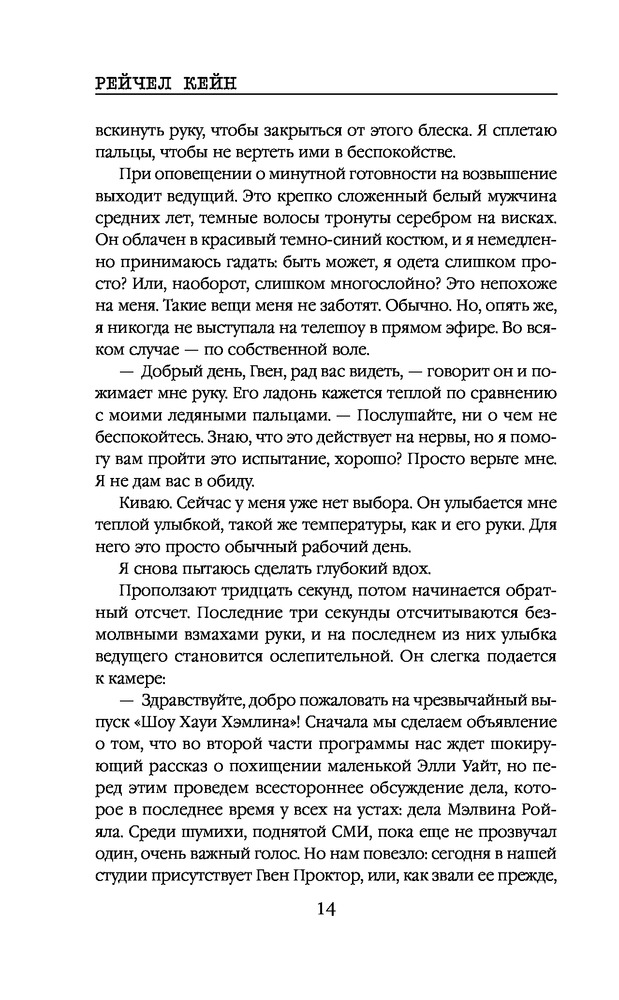 РЕЙЧЕЛ КЕЙН

вскинуть руку, чтобы закрыться от этого блеска. Я сплетаю пальцы, чтобы не вертеть ими в беспокойстве.

При оповещении о минутной готовности на возвышение выходит ведущий. Это крепко сложенный белый мужчина средних лет, темные волосы тронуты серебром на висках. Он облачен в красивый темно-синий костюм, и я немедленно принимаюсь гадать: быть может, я одета слишком просто? Или, наоборот, слишком многослойно? Это непохоже на меня. Такие вещи меня не заботят. Обычно. Но, опять же, я никогда не выступала на телешоу в прямом эфире. Во всяком случае — по собственной воле.

— Добрый день, Гвен, рад вас видеть, — говорит он и пожимает мне руку. Его ладонь кажется теплой по сравнению с моими ледяными пальцами. — Послушайте, ни о чем не беспокойтесь. Знаю, что это действует на нервы, но я помогу вам пройти это испытание, хорошо? Просто верьте мне. Я не дам вас в обиду.

Киваю. Сейчас у меня уже нет выбора. Он улыбается мне теплой улыбкой, такой же температуры, как и его руки. Для него это просто обычный рабочий день.

Я снова пытаюсь сделать глубокий вдох.

Проползают тридцать секунд, потом начинается обратный отсчет. Последние три секунды отсчитываются безмолвными взмахами руки, и на последнем из них улыбка ведущего становится ослепительной. Он слегка подается к камере:

— Здравствуйте, добро пожаловать на чрезвычайный выпуск «Шоу Хауи Хэмлина»! Сначала мы сделаем объявление о том, что во второй части программы нас ждет шокирующий рассказ о похищении маленькой Элли Уайт, но перед этим проведем всестороннее обсуждение дела, которое в последнее время у всех на устах: дела Мэлвина Ройяла. Среди шумихи, поднятой СМИ, пока еще не прозвучал один, очень важный голос. Но нам повезло: сегодня в нашей студии присутствует Гвен Проктор, или, как звали ее прежде,

14